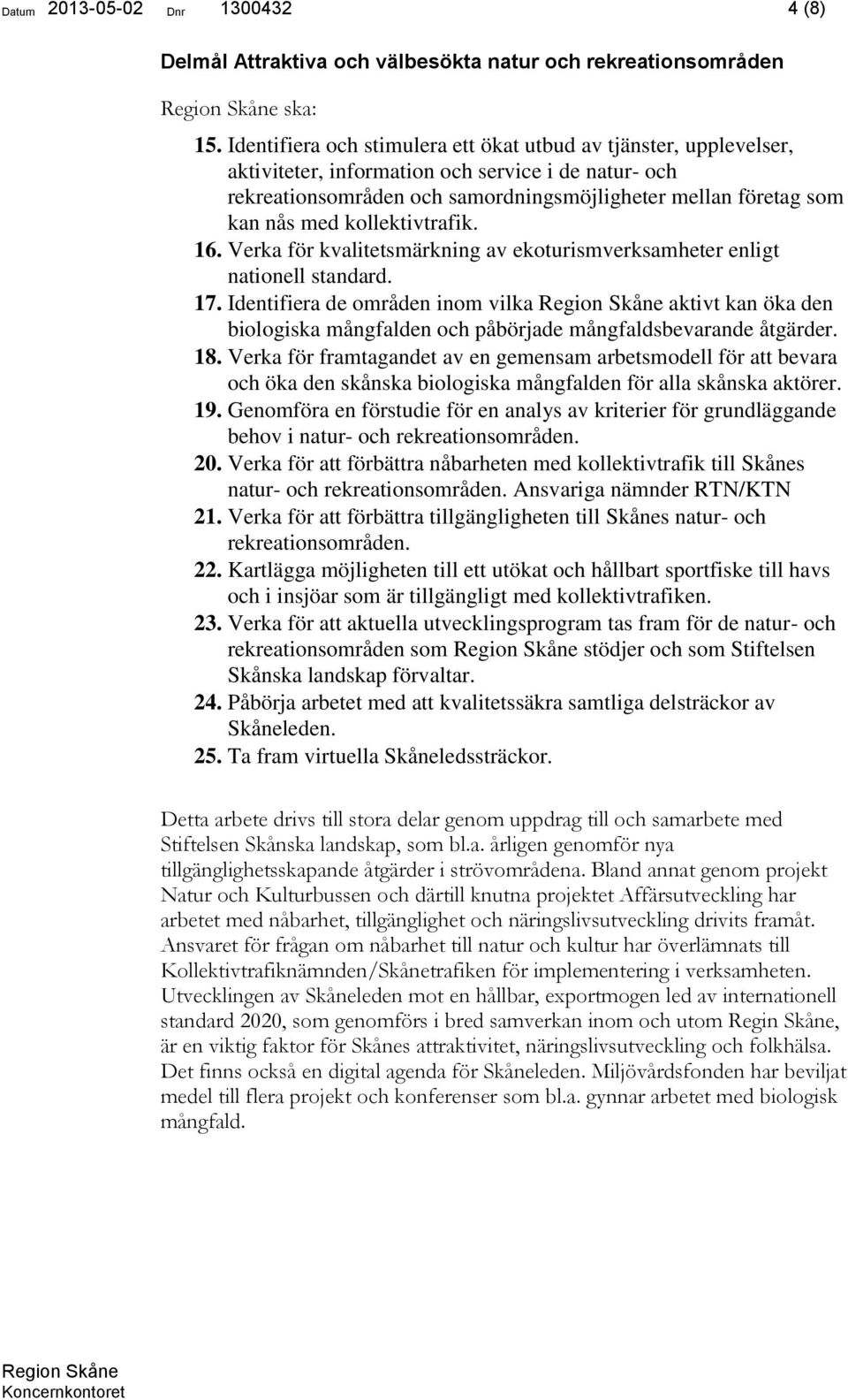 Datum 2013-05-02 Dnr 1300432 4 (8)

Delmål Attraktiva och välbesökta natur och rekreationsområden

Region Skåne ska:

15. Identifiera och stimulera ett ökat utbud av tjänster, upplevelser, aktiviteter, information och service i de natur- och rekreationsområden och samordningsmöjligheter mellan företag som kan nås med kollektivtrafik.
16. Verka för kvalitetsmärkning av ekoturismverksamheter enligt nationell standard.
17. Identifiera de områden inom vilka Region Skåne aktivt kan öka den biologiska mångfalden och påbörjade mångfaldsbevarande åtgärder.
18. Verka för framtagandet av en gemensam arbetsmodell för att bevara och öka den skånska biologiska mångfalden för alla skånska aktörer.
19. Genomföra en förstudie för en analys av kriterier för grundläggande behov i natur- och rekreationsområden.
20. Verka för att förbättra nåbarheten med kollektivtrafik till Skånes natur- och rekreationsområden. Ansvariga nämnder RTN/KTN
21. Verka för att förbättra tillgängligheten till Skånes natur- och rekreationsområden.
22. Kartlägga möjligheten till ett utökat och hållbart sportfiske till havs och i insjöar som är tillgängligt med kollektivtrafiken.
23. Verka för att aktuella utvecklingsprogram tas fram för de natur- och rekreationsområden som Region Skåne stödjer och som Stiftelsen Skånska landskap förvaltar.
24. Påbörja arbetet med att kvalitetssäkra samtliga delsträckor av Skåneleden.
25. Ta fram virtuella Skåneledssträckor.

Detta arbete drivs till stora delar genom uppdrag till och samarbete med Stiftelsen Skånska landskap, som bl.a. årligen genomför nya tillgänglighetsskapande åtgärder i strövområdena. Bland annat genom projekt Natur och Kulturbussen och därtill knutna projektet Affärsutveckling har arbetet med nåbarhet, tillgänglighet och näringslivsutveckling drivits framåt. Ansvaret för frågan om nåbarhet till natur och kultur har överlämnats till Kollektivtrafiknämnden/Skånetrafiken för implementering i verksamheten. Utvecklingen av Skåneleden mot en hållbar, exportmogen led av internationell standard 2020, som genomförs i bred samverkan inom och utom Regin Skåne, är en viktig faktor för Skånes attraktivitet, näringslivsutveckling och folkhälsa. Det finns också en digital agenda för Skåneleden. Miljövårdsfonden har beviljat medel till flera projekt och konferenser som bl.a. gynnar arbetet med biologisk mångfald.

Region Skåne
Koncernkontoret